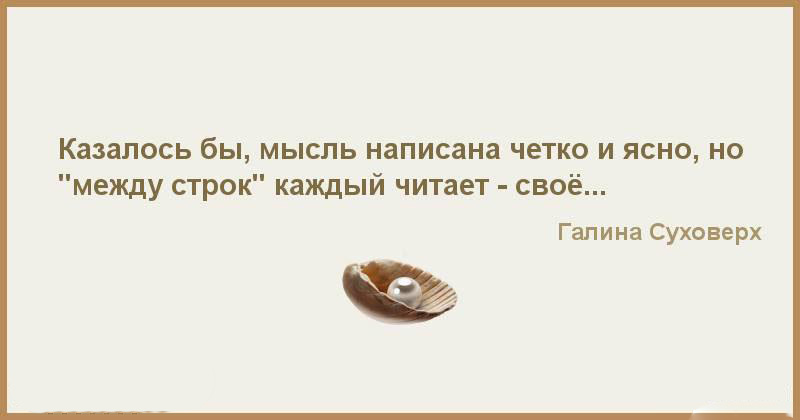 Казалось бы, мысль написана четко и ясно, но "между строк" каждый читает - своё...

Галина Суховерх